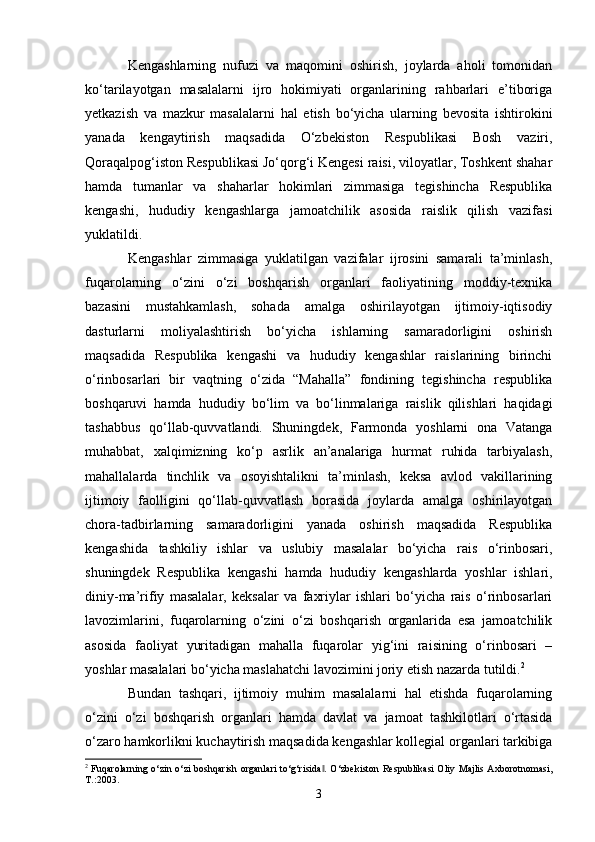 Kengashlarning nufuzi va maqomini oshirish, joylarda aholi tomonidan ko‘tarilayotgan masalalarni ijro hokimiyati organlarining rahbarlari e’tiboriga yetkazish va mazkur masalalarni hal etish bo‘yicha ularning bevosita ishtirokini yanada kengaytirish maqsadida O‘zbekiston Respublikasi Bosh vaziri, Qoraqalpog‘iston Respublikasi Jo‘qorg‘i Kengesi raisi, viloyatlar, Toshkent shahar hamda tumanlar va shaharlar hokimlari zimmasiga tegishincha Respublika kengashi, hududiy kengashlarga jamoatchilik asosida raislik qilish vazifasi yuklatildi.

Kengashlar zimmasiga yuklatilgan vazifalar ijrosini samarali ta’minlash, fuqarolarning o‘zini o‘zi boshqarish organlari faoliyatining moddiy-texnika bazasini mustahkamlash, sohada amalga oshirilayotgan ijtimoiy-iqtisodiy dasturlarni moliyalashtirish bo‘yicha ishlarning samaradorligini oshirish maqsadida Respublika kengashi va hududiy kengashlar raislarining birinchi o‘rinbosarlari bir vaqtning o‘zida “Mahalla” fondining tegishincha respublika boshqaruvi hamda hududiy bo‘lim va bo‘linmalariga raislik qilishlari haqidagi tashabbus qo‘llab-quvvatlandi. Shuningdek, Farmonda yoshlarni ona Vatanga muhabbat, xalqimizning ko‘p asrlik an’analariga hurmat ruhida tarbiyalash, mahallalarda tinchlik va osoyishtalikni ta’minlash, keksa avlod vakillarining ijtimoiy faolligini qo‘llab-quvvatlash borasida joylarda amalga oshirilayotgan chora-tadbirlarning samaradorligini yanada oshirish maqsadida Respublika kengashida tashkiliy ishlar va uslubiy masalalar bo‘yicha rais o‘rinbosari, shuningdek Respublika kengashi hamda hududiy kengashlarda yoshlar ishlari, diniy-ma’rifiy masalalar, keksalar va faxriylar ishlari bo‘yicha rais o‘rinbosarlari lavozimlarini, fuqarolarning o‘zini o‘zi boshqarish organlarida esa jamoatchilik asosida faoliyat yuritadigan mahalla fuqarolar yig‘ini raisining o‘rinbosari – yoshlar masalalari bo‘yicha maslahatchi lavozimini joriy etish nazarda tutildi.$^2$

Bundan tashqari, ijtimoiy muhim masalalarni hal etishda fuqarolarning o‘zini o‘zi boshqarish organlari hamda davlat va jamoat tashkilotlari o‘rtasida o‘zaro hamkorlikni kuchaytirish maqsadida kengashlar kollegial organlari tarkibiga

$^2$ Fuqarolarning o‘zin o‘zi boshqarish organlari to‘g‘risida‖. O‘zbekiston Respublikasi Oliy Majlis Axborotnomasi, T.:2003.

3